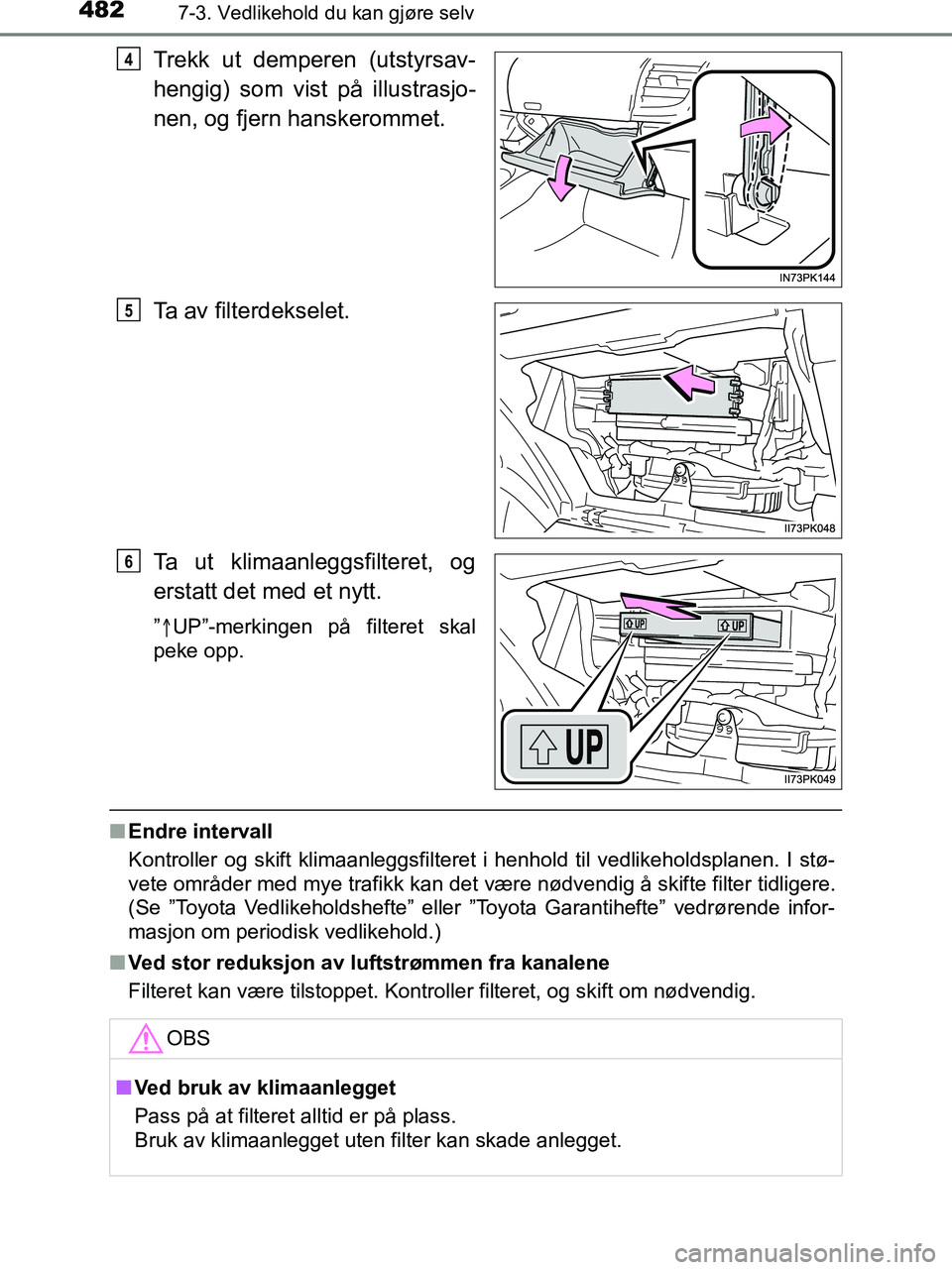 482 7-3. Vedlikehold du kan gjøre selv

4
Trekk ut demperen (utstyrsavhengig) som vist på illustrasjonen, og fjern hanskerommet.

IN73PK144

5
Ta av filterdekselet.

II73PK048

6
Ta ut klimaanleggsfilteret, og erstatt det med et nytt.

”↑UP”-merkingen på filteret skal peke opp.

UP UP UP

II73PK049

■ Endre intervall
Kontroller og skift klimaanleggsfilteret i henhold til vedlikeholdsplanen. I støvete områder med mye trafikk kan det være nødvendig å skifte filter tidligere. (Se ”Toyota Vedlikeholdshefte” eller ”Toyota Garantihefte” vedrørende informasjon om periodisk vedlikehold.)

■ Ved stor reduksjon av luftstrømmen fra kanalene
Filteret kan være tilstoppet. Kontroller filteret, og skift om nødvendig.

OBS

■ Ved bruk av klimaanlegget
Pass på at filteret alltid er på plass.
Bruk av klimaanlegget uten filter kan skade anlegget.

carmanualsonline.info